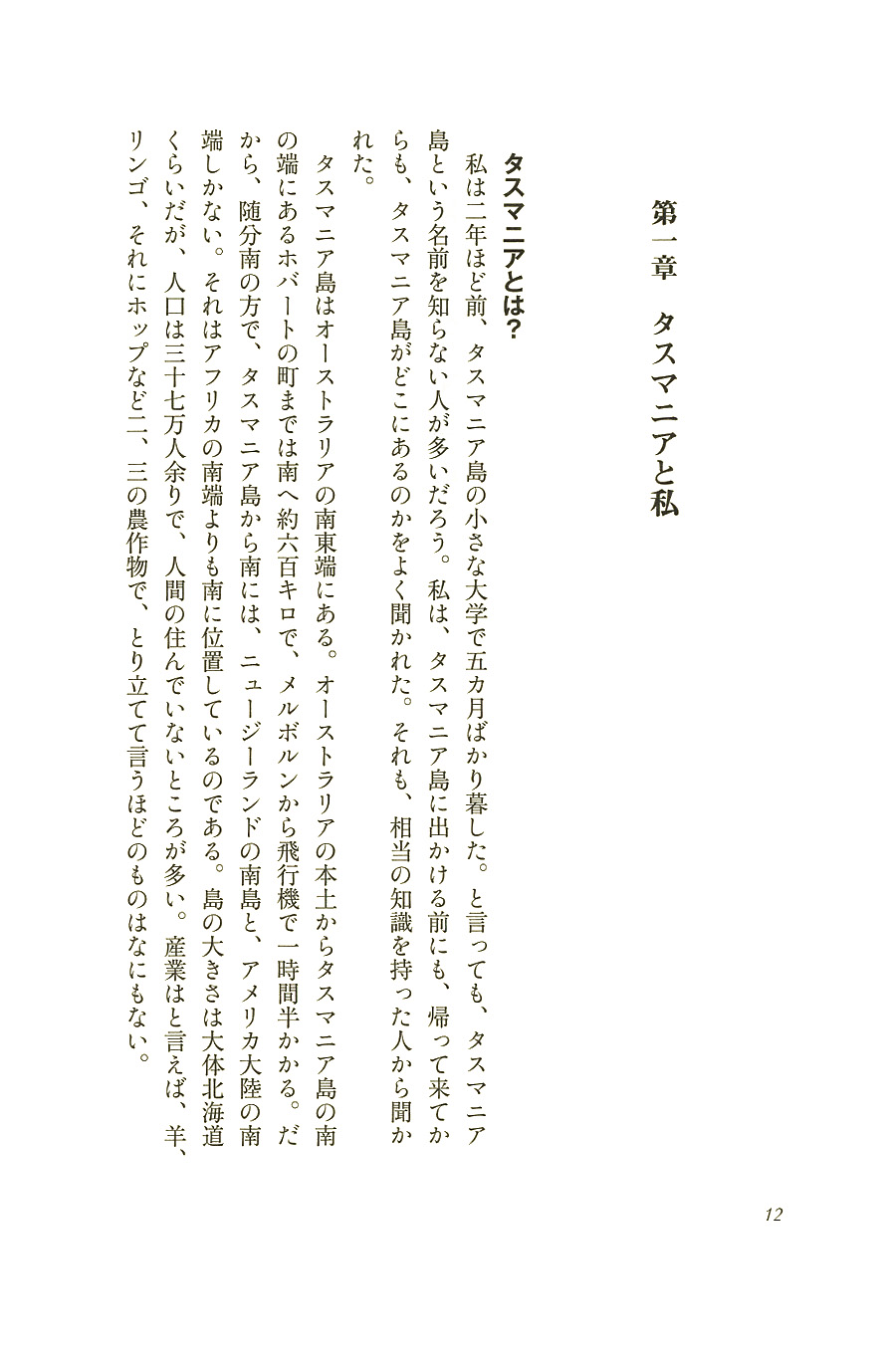 第一章　タスマニアと私

タスマニアとは?

私は二年ほど前、タスマニア島の小さな大学で五カ月ばかり暮した。と言っても、タスマニア島という名前を知らない人が多いだろう。私は、タスマニア島に出かける前にも、帰って来てからも、タスマニア島がどこにあるのかをよく聞かれた。それも、相当の知識を持った人から聞かれた。

タスマニア島はオーストラリアの南東端にある。オーストラリアの本土からタスマニア島の南の端にあるホバートの町までは南へ約六百キロで、メルボルンから飛行機で一時間半かかる。だから、随分南の方で、タスマニア島から南には、ニュージーランドの南島と、アメリカ大陸の南端しかない。それはアフリカの南端よりも南に位置しているのである。島の大きさは大体北海道くらいだが、人口は三十七万人余りで、人間の住んでいないところが多い。産業はと言えば、羊、リンゴ、それにホップなど二、三の農作物で、とり立てて言うほどのものはなにもない。

12